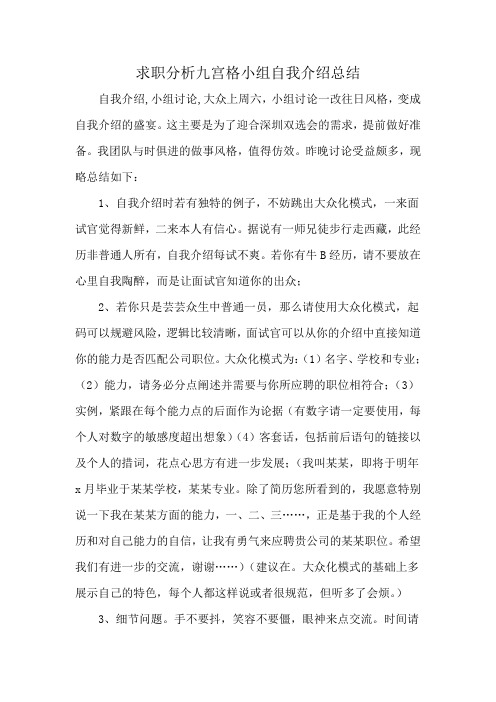 求职分析九宫格小组自我介绍总结

自我介绍,小组讨论,大众上周六,小组讨论一改往日风格,变成自我介绍的盛宴。这主要是为了迎合深圳双选会的需求,提前做好准备。我团队与时俱进的做事风格,值得仿效。昨晚讨论受益颇多,现略总结如下:

1、自我介绍时若有独特的例子,不妨跳出大众化模式,一来面试官觉得新鲜,二来本人有信心。据说有一师兄徒步行走西藏,此经历非普通人所有,自我介绍每试不爽。若你有牛B经历,请不要放在心里自我陶醉,而是让面试官知道你的出众;

2、若你只是芸芸众生中普通一员,那么请使用大众化模式,起码可以规避风险,逻辑比较清晰,面试官可以从你的介绍中直接知道你的能力是否匹配公司职位。大众化模式为:(1)名字、学校和专业;(2)能力,请务必分点阐述并需要与你所应聘的职位相符合;(3)实例,紧跟在每个能力点的后面作为论据(有数字请一定要使用,每个人对数字的敏感度超出想象)(4)客套话,包括前后语句的链接以及个人的措词,花点心思方有进一步发展;(我叫某某,即将于明年x月毕业于某某学校,某某专业。除了简历您所看到的,我愿意特别说一下我在某某方面的能力,一、二、三……,正是基于我的个人经历和对自己能力的自信,让我有勇气来应聘贵公司的某某职位。希望我们有进一步的交流,谢谢……)(建议在。大众化模式的基础上多展示自己的特色,每个人都这样说或者很规范,但听多了会烦。)

3、细节问题。手不要抖,笑容不要僵,眼神来点交流。时间请